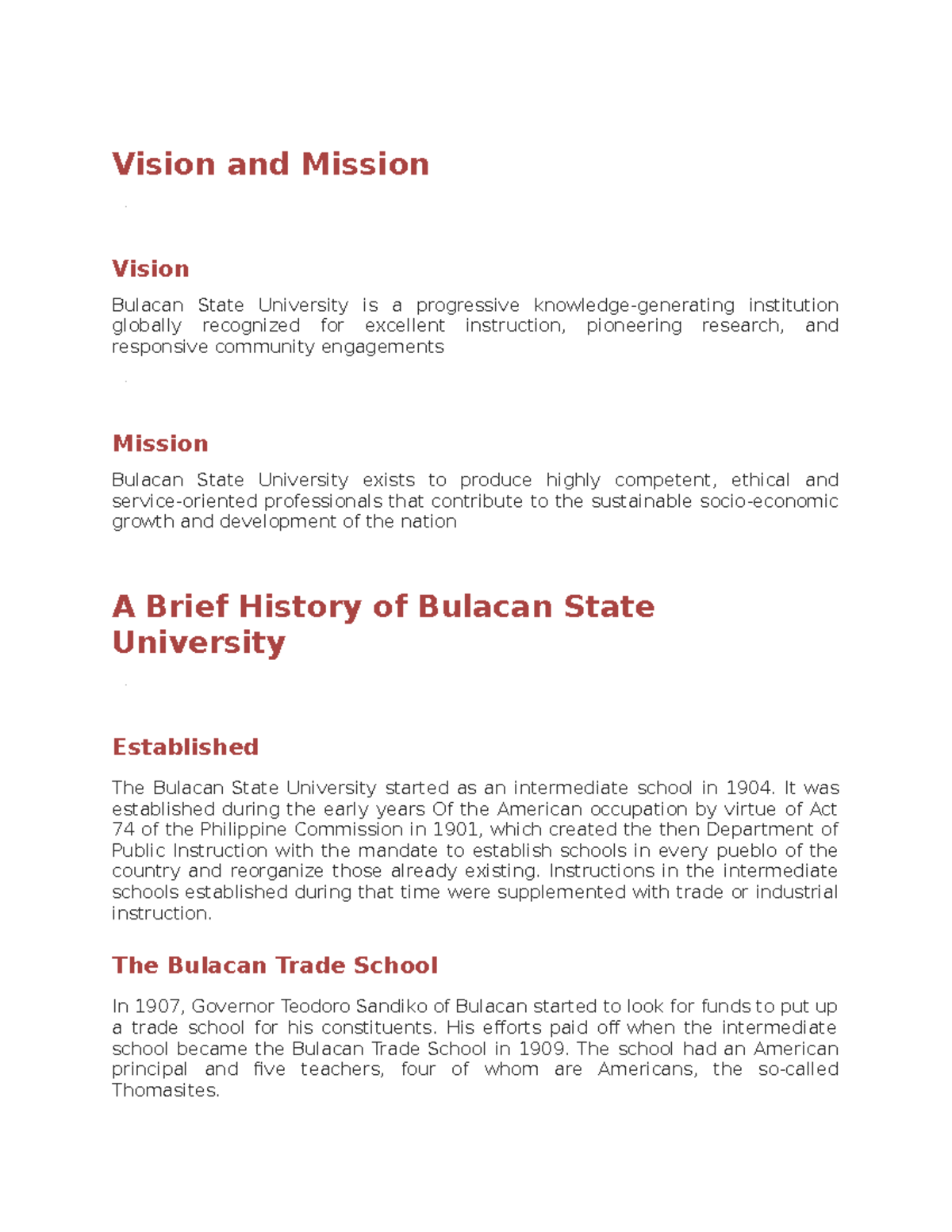 Vision and Mission

Vision

Bulacan State University is a progressive knowledge-generating institution globally recognized for excellent instruction, pioneering research, and responsive community engagements

Mission

Bulacan State University exists to produce highly competent, ethical and service-oriented professionals that contribute to the sustainable socio-economic growth and development of the nation

A Brief History of Bulacan State University

Established

The Bulacan State University started as an intermediate school in 1904. It was established during the early years Of the American occupation by virtue of Act 74 of the Philippine Commission in 1901, which created the then Department of Public Instruction with the mandate to establish schools in every pueblo of the country and reorganize those already existing. Instructions in the intermediate schools established during that time were supplemented with trade or industrial instruction.

The Bulacan Trade School

In 1907, Governor Teodoro Sandiko of Bulacan started to look for funds to put up a trade school for his constituents. His efforts paid off when the intermediate school became the Bulacan Trade School in 1909. The school had an American principal and five teachers, four of whom are Americans, the so-called Thomasites.